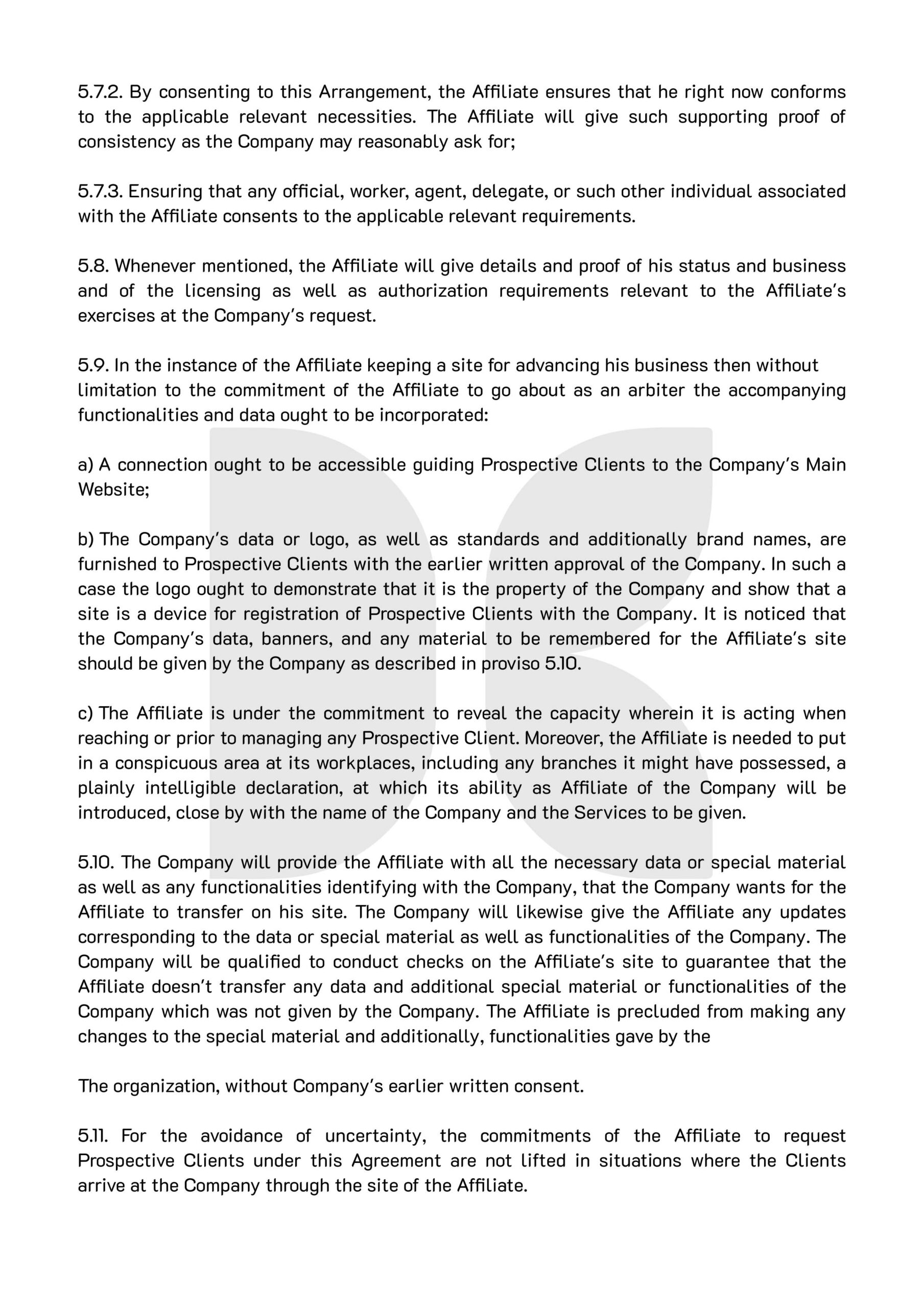 5.7.2. By consenting to this Arrangement, the Affiliate ensures that he right now conforms to the applicable relevant necessities. The Affiliate will give such supporting proof of consistency as the Company may reasonably ask for;

5.7.3. Ensuring that any official, worker, agent, delegate, or such other individual associated with the Affiliate consents to the applicable relevant requirements.

5.8. Whenever mentioned, the Affiliate will give details and proof of his status and business and of the licensing as well as authorization requirements relevant to the Affiliate's exercises at the Company's request.

5.9. In the instance of the Affiliate keeping a site for advancing his business then without limitation to the commitment of the Affiliate to go about as an arbiter the accompanying functionalities and data ought to be incorporated:

a) A connection ought to be accessible guiding Prospective Clients to the Company's Main Website;

b) The Company's data or logo, as well as standards and additionally brand names, are furnished to Prospective Clients with the earlier written approval of the Company. In such a case the logo ought to demonstrate that it is the property of the Company and show that a site is a device for registration of Prospective Clients with the Company. It is noticed that the Company's data, banners, and any material to be remembered for the Affiliate's site should be given by the Company as described in proviso 5.10.

c) The Affiliate is under the commitment to reveal the capacity wherein it is acting when reaching or prior to managing any Prospective Client. Moreover, the Affiliate is needed to put in a conspicuous area at its workplaces, including any branches it might have possessed, a plainly intelligible declaration, at which its ability as Affiliate of the Company will be introduced, close by with the name of the Company and the Services to be given.

5.10. The Company will provide the Affiliate with all the necessary data or special material as well as any functionalities identifying with the Company, that the Company wants for the Affiliate to transfer on his site. The Company will likewise give the Affiliate any updates corresponding to the data or special material as well as functionalities of the Company. The Company will be qualified to conduct checks on the Affiliate's site to guarantee that the Affiliate doesn't transfer any data and additional special material or functionalities of the Company which was not given by the Company. The Affiliate is precluded from making any changes to the special material and additionally, functionalities gave by the

The organization, without Company's earlier written consent.

5.11. For the avoidance of uncertainty, the commitments of the Affiliate to request Prospective Clients under this Agreement are not lifted in situations where the Clients arrive at the Company through the site of the Affiliate.